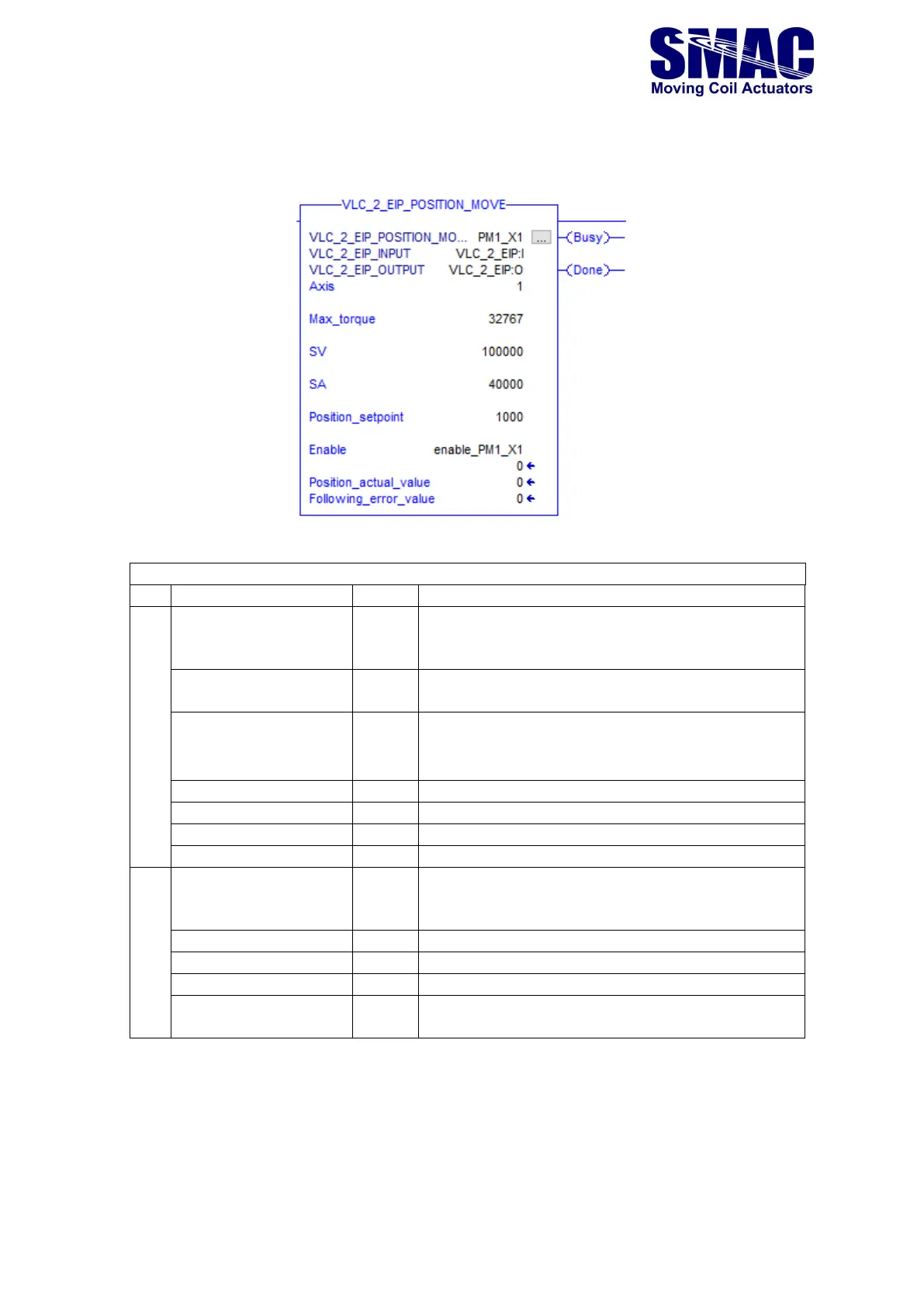 SMAC
Moving Coil Actuators

VLC_2_EIP_POSITION_MOVE
VLC_2_EIP_POSITION_MO... PM1_X1 ...
VLC_2_EIP_INPUT VLC_2_EIP:I
VLC_2_EIP_OUTPUT VLC_2_EIP:O
Axis 1
Max_torque 32767
SV 100000
SA 40000
Position_setpoint 1000
Enable enable_PM1_X1
0
Position_actual_value 0
Following_error_value 0
Busy
Done